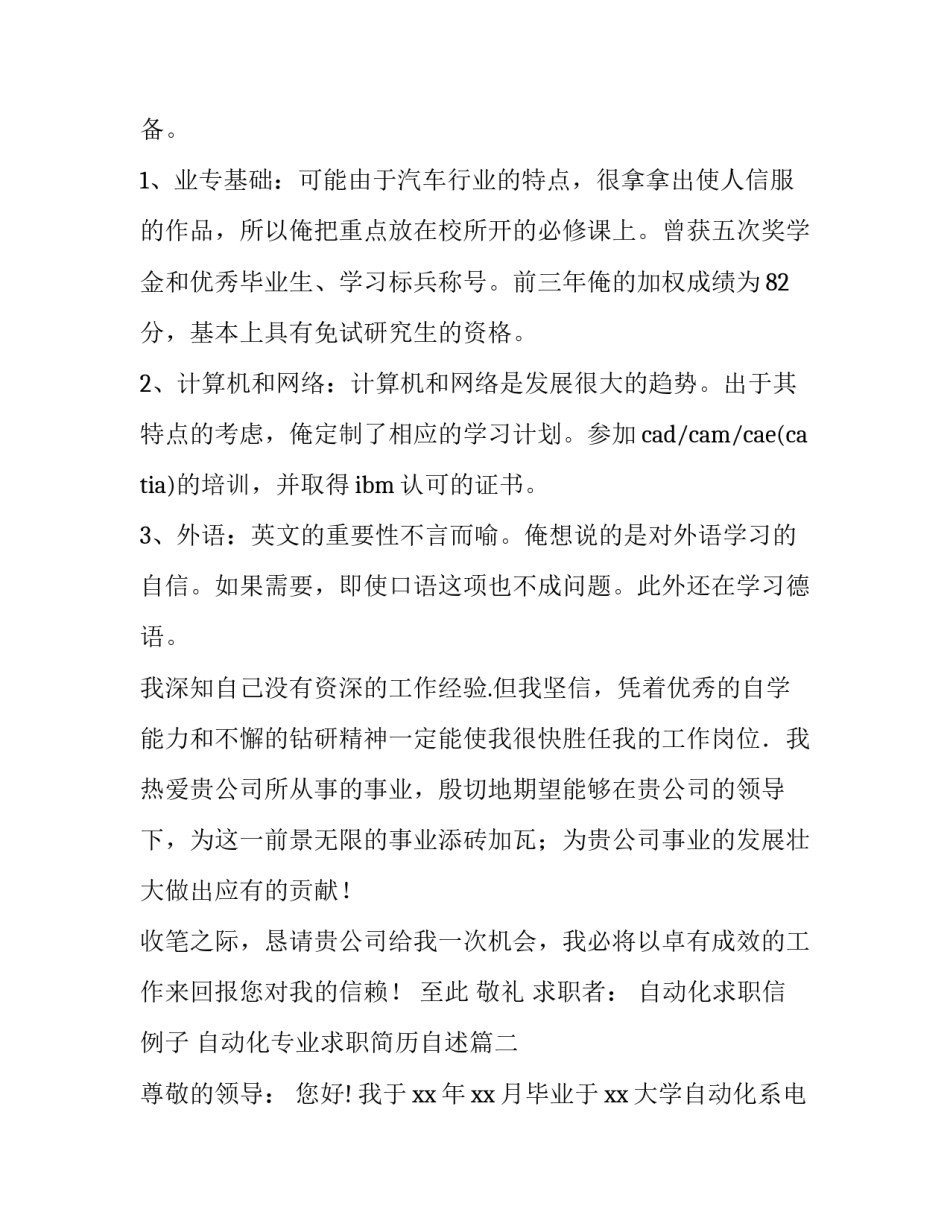 备。

1、业专基础：可能由于汽车行业的特点，很拿拿出使人信服的作品，所以俺把重点放在校所开的必修课上。曾获五次奖学金和优秀毕业生、学习标兵称号。前三年俺的加权成绩为82分，基本上具有免试研究生的资格。

2、计算机和网络：计算机和网络是发展很大的趋势。出于其特点的考虑，俺定制了相应的学习计划。参加cad/cam/cae(catia)的培训，并取得ibm认可的证书。

3、外语：英文的重要性不言而喻。俺想说的是对外语学习的自信。如果需要，即使口语这项也不成问题。此外还在学习德语。

我深知自己没有资深的工作经验.但我坚信，凭着优秀的自学能力和不懈的钻研精神一定能使我很快胜任我的工作岗位．我热爱贵公司所从事的事业，殷切地期望能够在贵公司的领导下，为这一前景无限的事业添砖加瓦；为贵公司事业的发展壮大做出应有的贡献！

收笔之际，恳请贵公司给我一次机会，我必将以卓有成效的工作来回报您对我的信赖！ 至此 敬礼 求职者： 自动化求职信例子 自动化专业求职简历自述篇二

尊敬的领导： 您好! 我于xx年xx月毕业于xx大学自动化系电